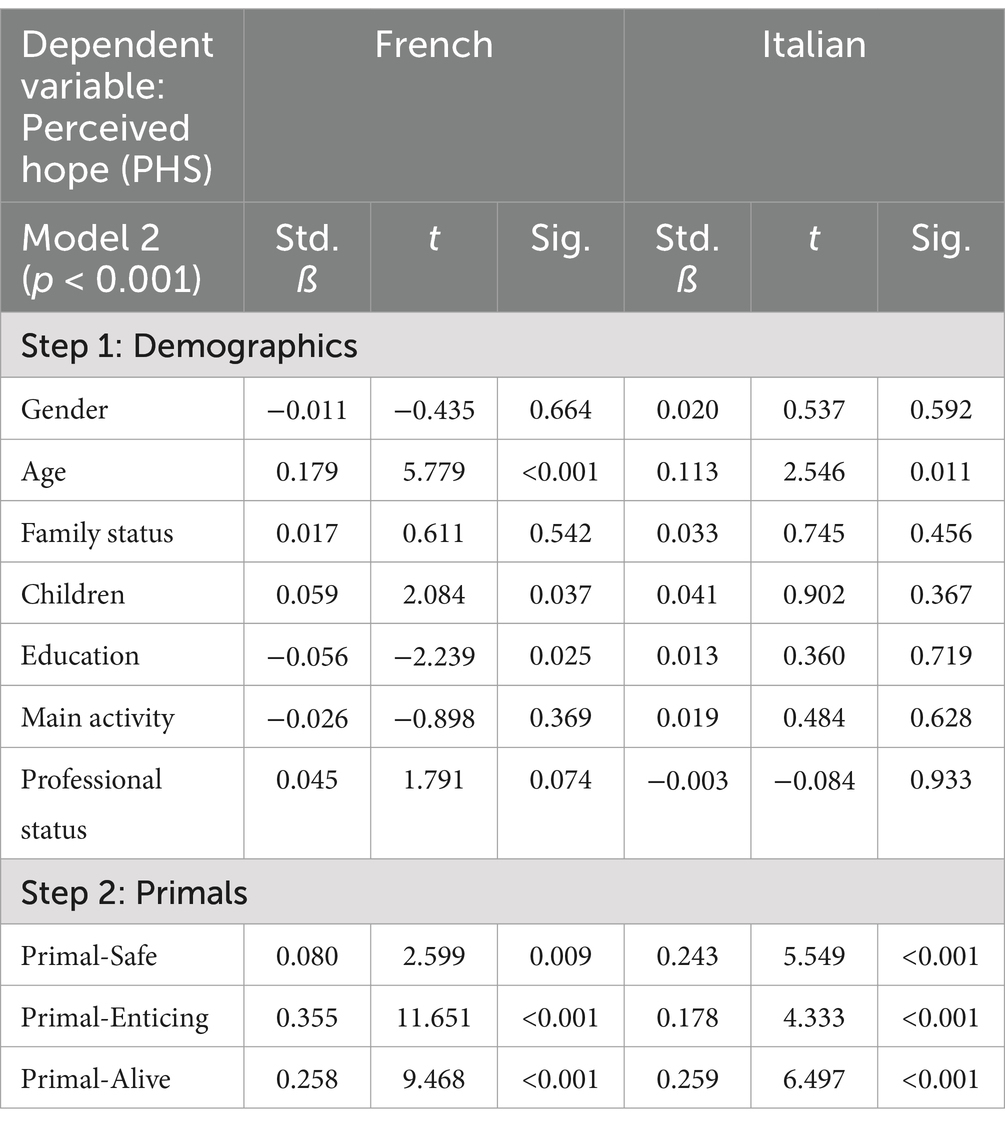 | Dependent variable: Perceived hope (PHS) | French | | | Italian | | |
|---|---|---|---|---|---|---|
| Model 2 ($p$ < 0.001) | Std. ß | $t$ | Sig. | Std. ß | $t$ | Sig. |
| Step 1: Demographics | | | | | | |
| Gender | −0.011 | −0.435 | 0.664 | 0.020 | 0.537 | 0.592 |
| Age | 0.179 | 5.779 | <0.001 | 0.113 | 2.546 | 0.011 |
| Family status | 0.017 | 0.611 | 0.542 | 0.033 | 0.745 | 0.456 |
| Children | 0.059 | 2.084 | 0.037 | 0.041 | 0.902 | 0.367 |
| Education | −0.056 | −2.239 | 0.025 | 0.013 | 0.360 | 0.719 |
| Main activity | −0.026 | −0.898 | 0.369 | 0.019 | 0.484 | 0.628 |
| Professional status | 0.045 | 1.791 | 0.074 | −0.003 | −0.084 | 0.933 |
| Step 2: Primals | | | | | | |
| Primal-Safe | 0.080 | 2.599 | 0.009 | 0.243 | 5.549 | <0.001 |
| Primal-Enticing | 0.355 | 11.651 | <0.001 | 0.178 | 4.333 | <0.001 |
| Primal-Alive | 0.258 | 9.468 | <0.001 | 0.259 | 6.497 | <0.001 |